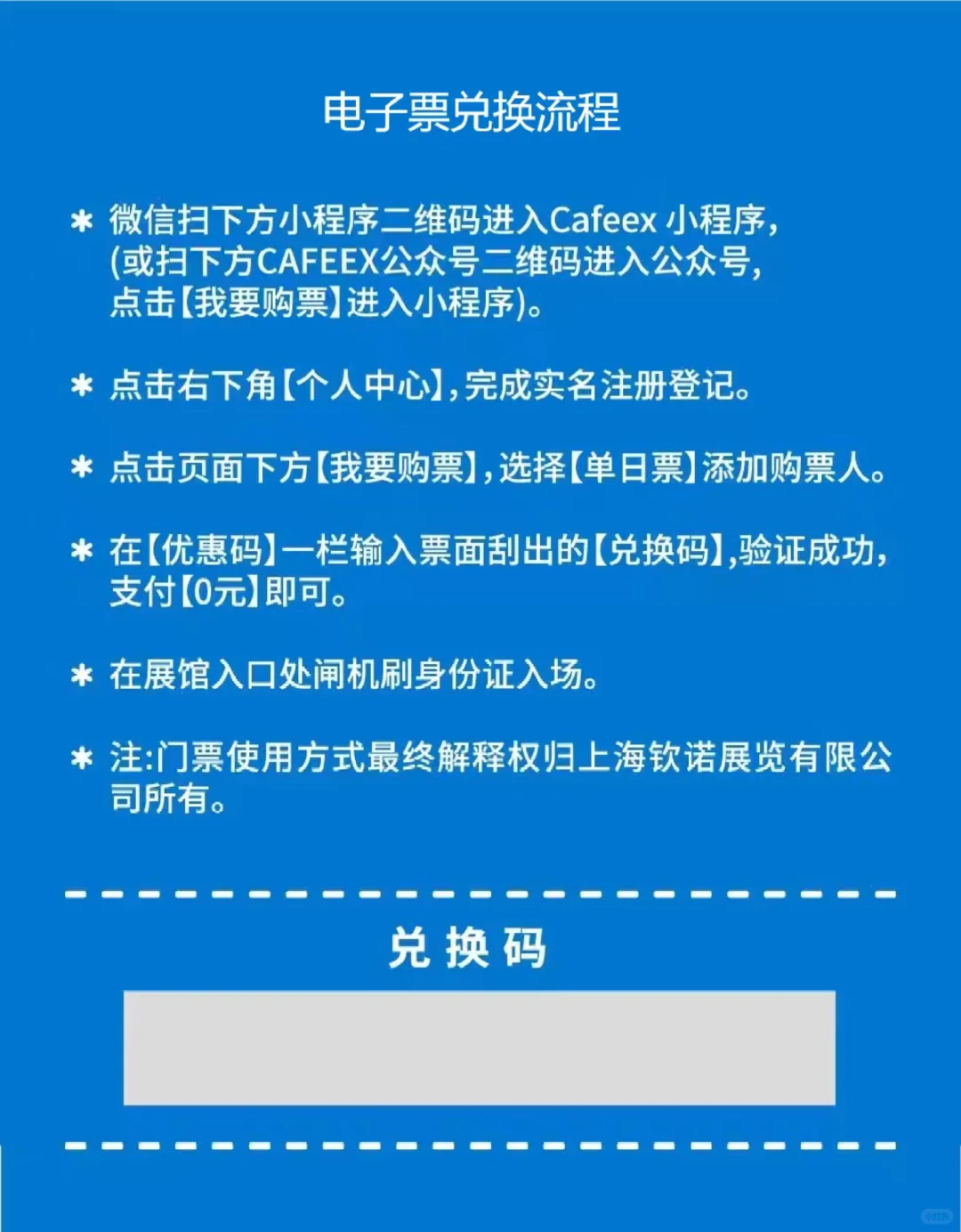 电子票兑换流程

* 微信扫下方小程序二维码进入Cafeex 小程序,(或扫下方CAFEEX公众号二维码进入公众号,点击【我要购票】进入小程序)。

* 点击右下角【个人中心】,完成实名注册登记。

* 点击页面下方【我要购票】,选择【单日票】添加购票人。

* 在【优惠码】一栏输入票面刮出的【兑换码】,验证成功,支付【0元】即可。

* 在展馆入口处闸机刷身份证入场。

* 注:门票使用方式最终解释权归上海钦诺展览有限公司所有。

兑 换 码